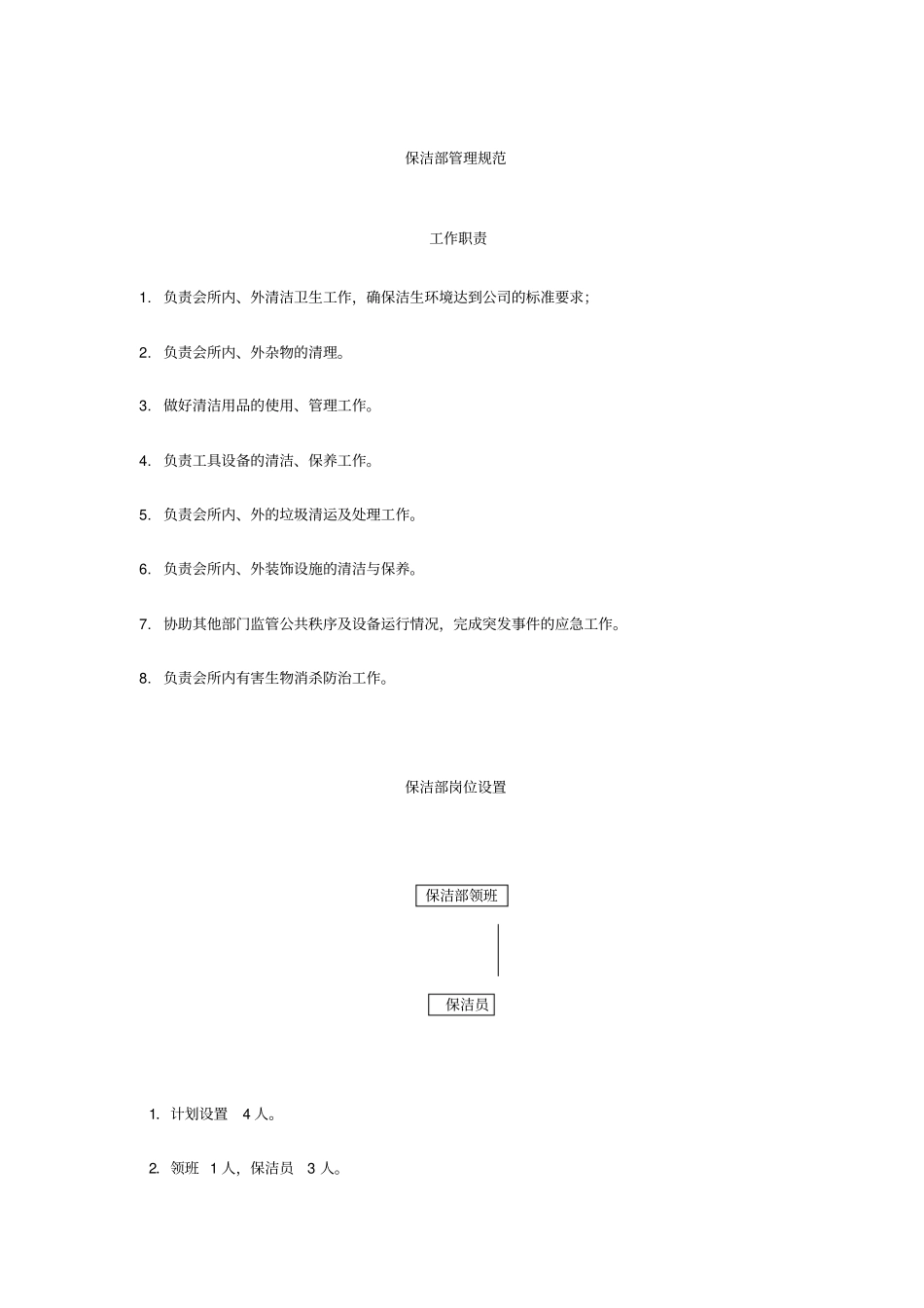 保洁部管理规范

工作职责

1. 负责会所内、外清洁卫生工作，确保洁生环境达到公司的标准要求；

2. 负责会所内、外杂物的清理。

3. 做好清洁用品的使用、管理工作。

4. 负责工具设备的清洁、保养工作。

5. 负责会所内、外的垃圾清运及处理工作。

6. 负责会所内、外装饰设施的清洁与保养。

7. 协助其他部门监管公共秩序及设备运行情况，完成突发事件的应急工作。

8. 负责会所内有害生物消杀防治工作。

保洁部岗位设置

保洁部领班

保洁员

1. 计划设置 4 人。

2. 领班 1 人，保洁员 3 人。